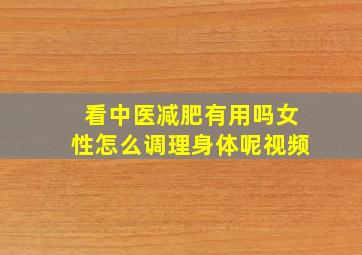 看中医减肥有用吗女性怎么调理身体呢视频